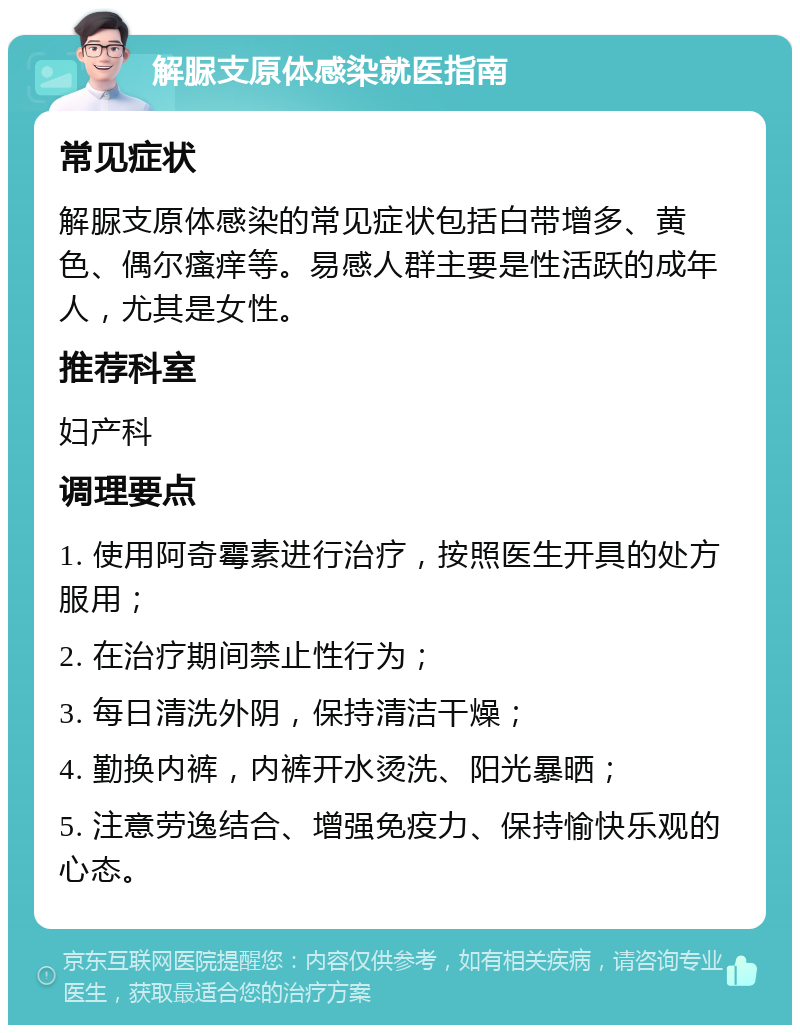 解脲支原体感染就医指南

常见症状

解脲支原体感染的常见症状包括白带增多、黄色、偶尔瘙痒等。易感人群主要是性活跃的成年人，尤其是女性。

推荐科室

妇产科

调理要点

1. 使用阿奇霉素进行治疗，按照医生开具的处方服用；

2. 在治疗期间禁止性行为；

3. 每日清洗外阴，保持清洁干燥；

4. 勤换内裤，内裤开水烫洗、阳光暴晒；

5. 注意劳逸结合、增强免疫力、保持愉快乐观的心态。

京东互联网医院提醒您：内容仅供参考，如有相关疾病，请咨询专业医生，获取最适合您的治疗方案